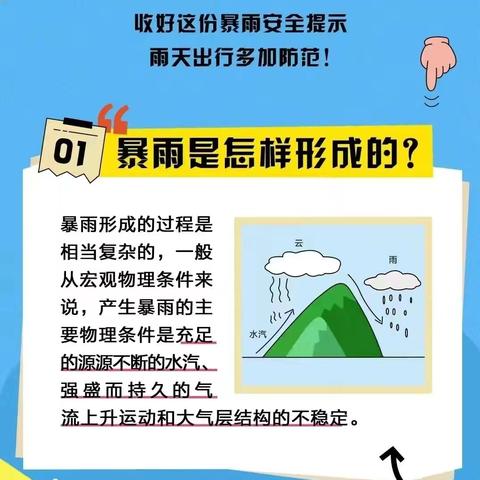 收好这份暴雨安全提示
雨天出行多加防范！

01 暴雨是怎样形成的？

暴雨形成的过程是相当复杂的，一般从宏观物理条件来说，产生暴雨的主要物理条件是充足的源源不断的水汽、强盛而持久的气流上升运动和大气层结构的不稳定。

云
雨
水汽